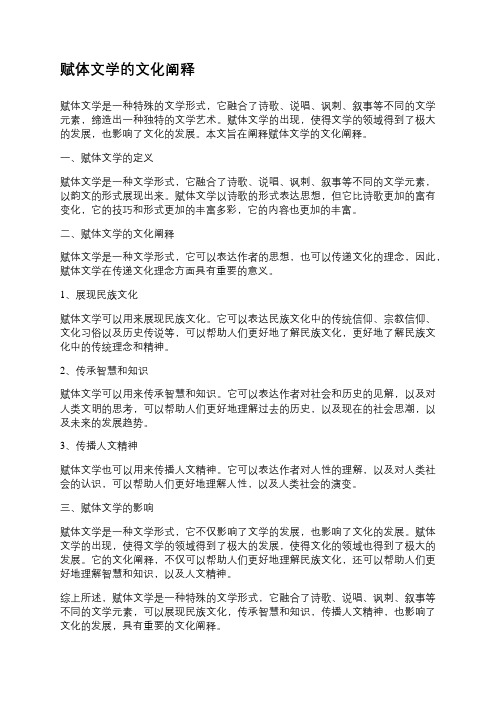 赋体文学的文化阐释

赋体文学是一种特殊的文学形式，它融合了诗歌、说唱、讽刺、叙事等不同的文学元素，缔造出一种独特的文学艺术。赋体文学的出现，使得文学的领域得到了极大的发展，也影响了文化的发展。本文旨在阐释赋体文学的文化阐释。

一、赋体文学的定义

赋体文学是一种文学形式，它融合了诗歌、说唱、讽刺、叙事等不同的文学元素，以韵文的形式展现出来。赋体文学以诗歌的形式表达思想，但它比诗歌更加的富有变化，它的技巧和形式更加的丰富多彩，它的内容也更加的丰富。

二、赋体文学的文化阐释

赋体文学是一种文学形式，它可以表达作者的思想，也可以传递文化的理念，因此，赋体文学在传递文化理念方面具有重要的意义。

1、展现民族文化

赋体文学可以用来展现民族文化。它可以表达民族文化中的传统信仰、宗教信仰、文化习俗以及历史传说等，可以帮助人们更好地了解民族文化，更好地了解民族文化中的传统理念和精神。

2、传承智慧和知识

赋体文学可以用来传承智慧和知识。它可以表达作者对社会和历史的见解，以及对人类文明的思考，可以帮助人们更好地理解过去的历史，以及现在的社会思潮，以及未来的发展趋势。

3、传播人文精神

赋体文学也可以用来传播人文精神。它可以表达作者对人性的理解，以及对人类社会的认识，可以帮助人们更好地理解人性，以及人类社会的演变。

三、赋体文学的影响

赋体文学是一种文学形式，它不仅影响了文学的发展，也影响了文化的发展。赋体文学的出现，使得文学的领域得到了极大的发展，使得文化的领域也得到了极大的发展。它的文化阐释，不仅可以帮助人们更好地理解民族文化，还可以帮助人们更好地理解智慧和知识，以及人文精神。

综上所述，赋体文学是一种特殊的文学形式，它融合了诗歌、说唱、讽刺、叙事等不同的文学元素，可以展现民族文化，传承智慧和知识，传播人文精神，也影响了文化的发展，具有重要的文化阐释。